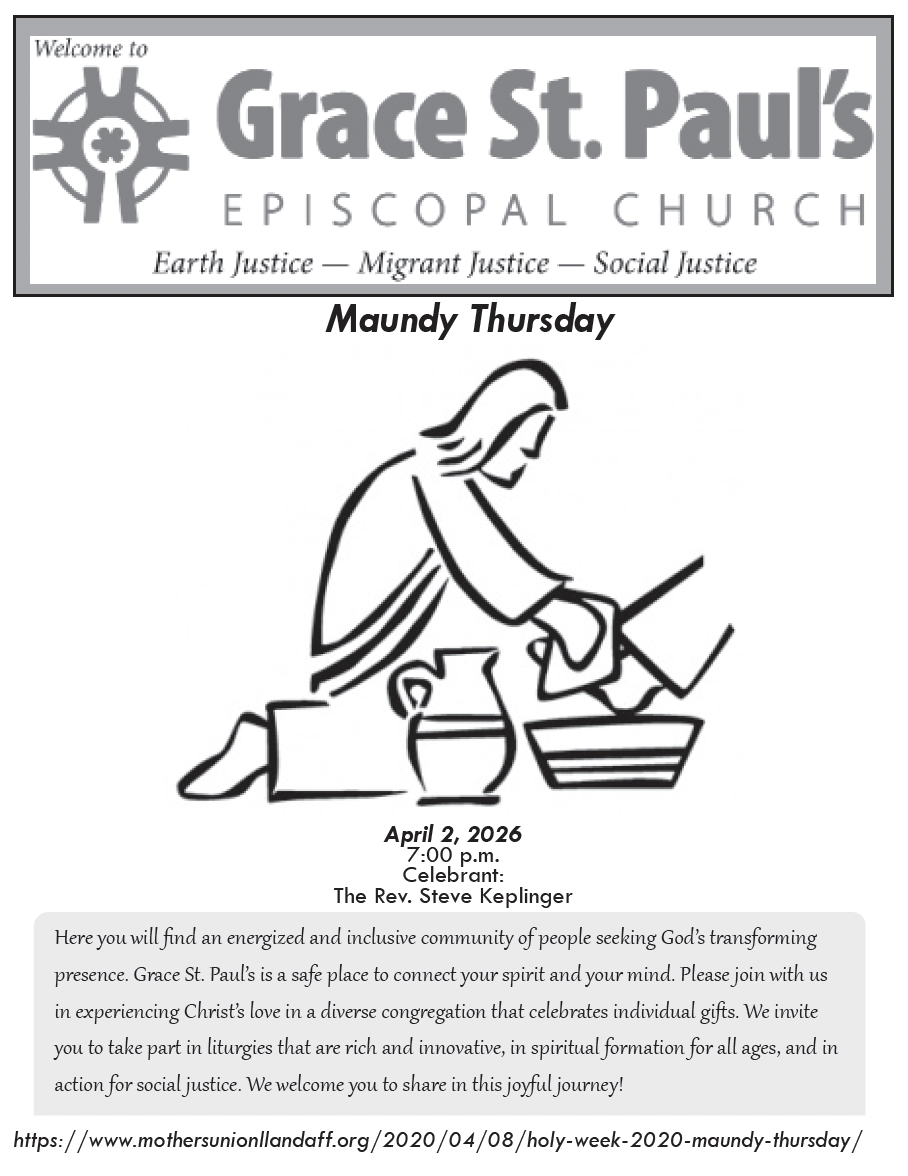 Welcome to

Grace St. Paul's

EPISCOPAL CHURCH

Earth Justice — Migrant Justice — Social Justice

Maundy Thursday

April 2, 2026
7:00 p.m.
Celebrant:
The Rev. Steve Keplinger

Here you will find an energized and inclusive community of people seeking God's transforming presence. Grace St. Paul's is a safe place to connect your spirit and your mind. Please join with us in experiencing Christ's love in a diverse congregation that celebrates individual gifts. We invite you to take part in liturgies that are rich and innovative, in spiritual formation for all ages, and in action for social justice. We welcome you to share in this joyful journey!

https://www.mothersunionllandaff.org/2020/04/08/holy-week-2020-maundy-thursday/